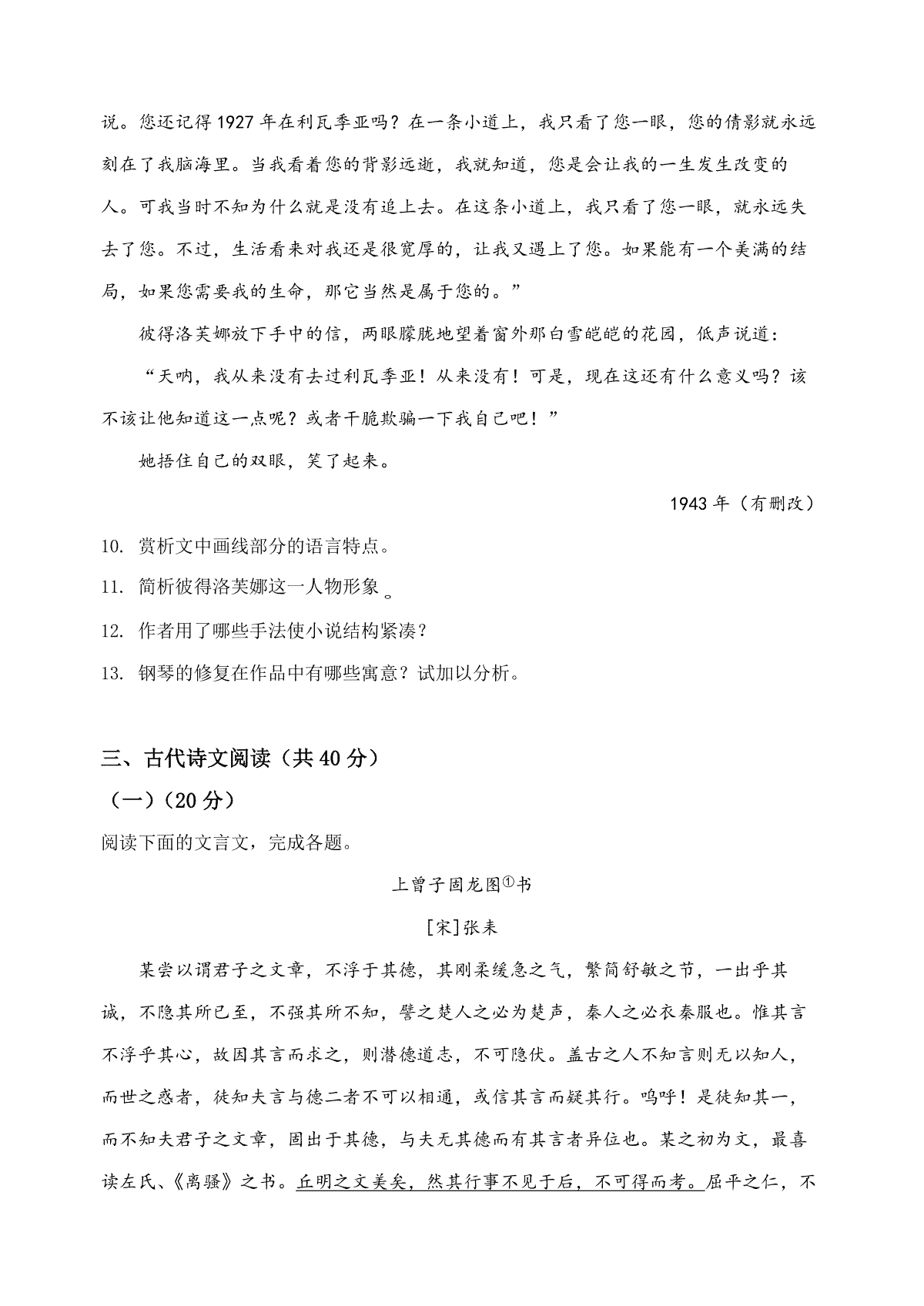 说。您还记得1927年在利瓦季亚吗？在一条小道上，我只看了您一眼，您的倩影就永远刻在了我脑海里。当我看着您的背影远逝，我就知道，您是会让我的一生发生改变的人。可我当时不知为什么就是没有追上去。在这条小道上，我只看了您一眼，就永远失去了您。不过，生活看来对我还是很宽厚的，让我又遇上了您。如果能有一个美满的结局，如果您需要我的生命，那它当然是属于您的。”

彼得洛芙娜放下手中的信，两眼朦胧地望着窗外那白雪皑皑的花园，低声说道：

“天呐，我从来没有去过利瓦季亚！从来没有！可是，现在这还有什么意义吗？该不该让他知道这一点呢？或者干脆欺骗一下我自己吧！”

她捂住自己的双眼，笑了起来。

1943年（有删改）

10. 赏析文中画线部分的语言特点。

11. 简析彼得洛芙娜这一人物形象。

12. 作者用了哪些手法使小说结构紧凑？

13. 钢琴的修复在作品中有哪些寓意？试加以分析。

三、古代诗文阅读（共40分）

（一）（20分）

阅读下面的文言文，完成各题。

上曾子固龙图$^{①}$书

[宋]张耒

某尝以谓君子之文章，不浮于其德，其刚柔缓急之气，繁简舒敏之节，一出乎其诚，不隐其所已至，不强其所不知，譬之楚人之必为楚声，秦人之必衣秦服也。惟其言不浮乎其心，故因其言而求之，则潜德道志，不可隐伏。盖古之人不知言则无以知人，而世之惑者，徒知夫言与德二者不可以相通，或信其言而疑其行。呜呼！是徒知其一，而不知夫君子之文章，固出于其德，与夫无其德而有其言者异位也。某之初为文，最喜读左氏、《离骚》之书。丘明之文美矣，然其行事不见于后，不可得而考。屈平之仁，不